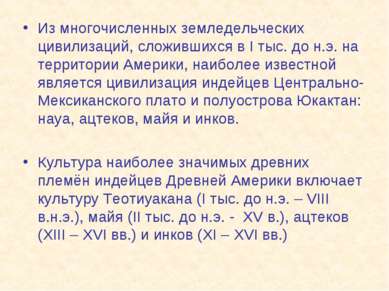 • Из многочисленных земледельческих цивилизаций, сложившихся в I тыс. до н.э. на территории Америки, наиболее известной является цивилизация индейцев Центрально-Мексиканского плато и полуострова Юкактан: науа, ацтеков, майя и инков.

• Культура наиболее значимых древних племён индейцев Древней Америки включает культуру Теотиуакана (I тыс. до н.э. – VIII в.н.э.), майя (II тыс. до н.э. - XV в.), ацтеков (XIII – XVI вв.) и инков (XI – XVI вв.)